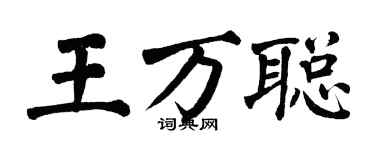 王万聪
词典网